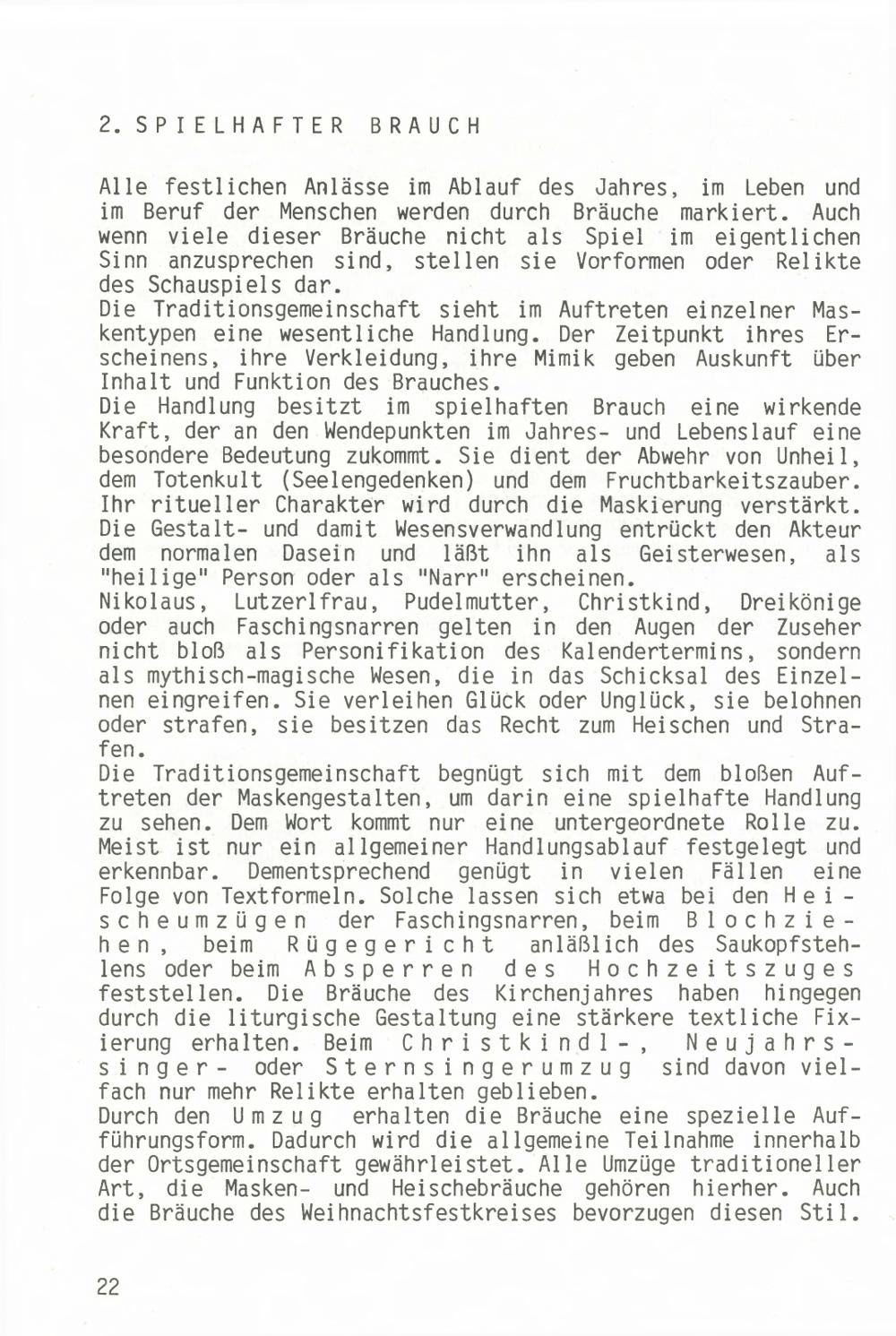 2. SPIELHAFTER BRAUCH

Alle festlichen Anlässe im Ablauf des Jahres, im Leben und im Beruf der Menschen werden durch Bräuche markiert. Auch wenn viele dieser Bräuche nicht als Spiel im eigentlichen Sinn anzusprechen sind, stellen sie Vorformen oder Relikte des Schauspiels dar.
Die Traditionsgemeinschaft sieht im Auftreten einzelner Maskentypen eine wesentliche Handlung. Der Zeitpunkt ihres Erscheinens, ihre Verkleidung, ihre Mimik geben Auskunft über Inhalt und Funktion des Brauches.
Die Handlung besitzt im spielhaften Brauch eine wirkende Kraft, der an den Wendepunkten im Jahres- und Lebenslauf eine besondere Bedeutung zukommt. Sie dient der Abwehr von Unheil, dem Totenkult (Seelengedenken) und dem Fruchtbarkeitszauber. Ihr ritueller Charakter wird durch die Maskierung verstärkt. Die Gestalt- und damit Wesensverwandlung entrückt den Akteur dem normalen Dasein und läßt ihn als Geisterwesen, als "heilige" Person oder als "Narr" erscheinen.
Nikolaus, Lutzerlfrau, Pudelmutter, Christkind, Dreikönige oder auch Faschingsnarren gelten in den Augen der Zuseher nicht bloß als Personifikation des Kalendertermins, sondern als mythisch-magische Wesen, die in das Schicksal des Einzelnen eingreifen. Sie verleihen Glück oder Unglück, sie belohnen oder strafen, sie besitzen das Recht zum Heischen und Strafen.
Die Traditionsgemeinschaft begnügt sich mit dem bloßen Auftreten der Maskengestalten, um darin eine spielhafte Handlung zu sehen. Dem Wort kommt nur eine untergeordnete Rolle zu. Meist ist nur ein allgemeiner Handlungsablauf festgelegt und erkennbar. Dementsprechend genügt in vielen Fällen eine Folge von Textformeln. Solche lassen sich etwa bei den Heischeumzügen der Faschingsnarren, beim Blochziehen, beim Rügegericht anläßlich des Saukopfstehlens oder beim Absperren des Hochzeitszuges feststellen. Die Bräuche des Kirchenjahres haben hingegen durch die liturgische Gestaltung eine stärkere textliche Fixierung erhalten. Beim Christkindl-, Neujahrssinger- oder Sternsingerumzug sind davon vielfach nur mehr Relikte erhalten geblieben.
Durch den Umzug erhalten die Bräuche eine spezielle Aufführungsform. Dadurch wird die allgemeine Teilnahme innerhalb der Ortsgemeinschaft gewährleistet. Alle Umzüge traditioneller Art, die Masken- und Heischebräuche gehören hierher. Auch die Bräuche des Weihnachtsfestkreises bevorzugen diesen Stil.

22